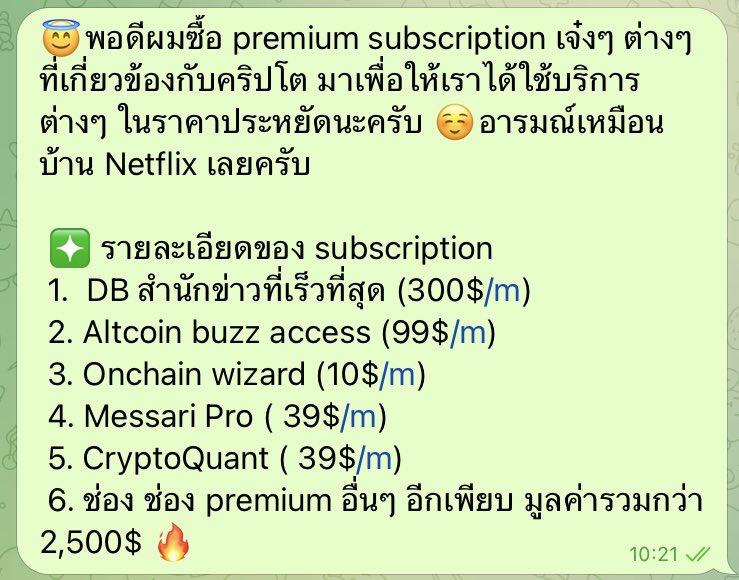 😇พอดีผมซื้อ premium subscription เจ๋งๆ ต่างๆ ที่เกี่ยวข้องกับคริปโต มาเพื่อให้เราได้ใช้บริการต่างๆ ในราคาประหยัดนะครับ ☺️อารมณ์เหมือนบ้าน Netflix เลยครับ

✨ รายละเอียดของ subscription
1. DB สำนักข่าวที่เร็วที่สุด (300$/m)
2. Altcoin buzz access (99$/m)
3. Onchain wizard (10$/m)
4. Messari Pro ( 39$/m)
5. CryptoQuant ( 39$/m)
6. ช่อง ช่อง premium อื่นๆ อีกเพียบ มูลค่ารวมกว่า 2,500$ 🔥

10:21